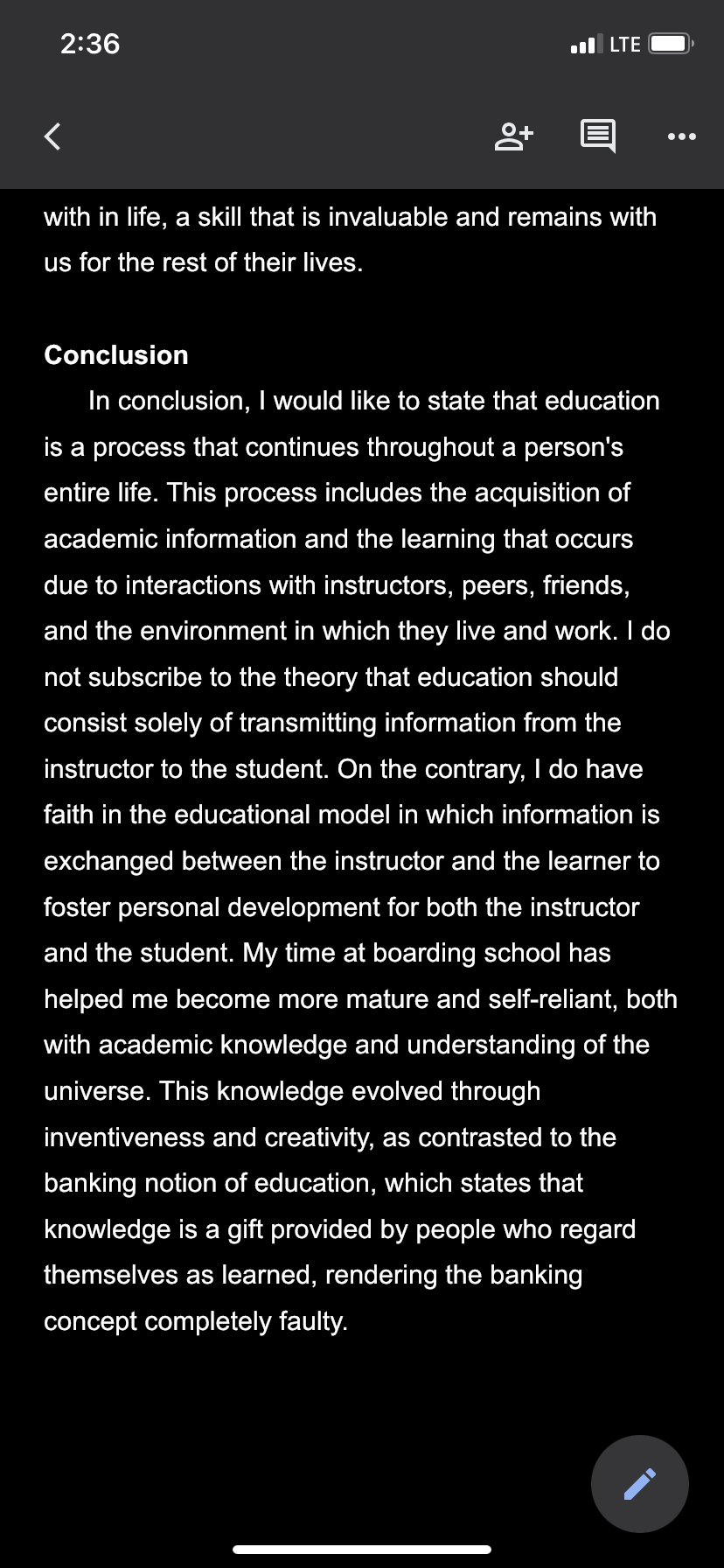 2:36

LTE

with in life, a skill that is invaluable and remains with us for the rest of their lives.

Conclusion

In conclusion, I would like to state that education is a process that continues throughout a person's entire life. This process includes the acquisition of academic information and the learning that occurs due to interactions with instructors, peers, friends, and the environment in which they live and work. I do not subscribe to the theory that education should consist solely of transmitting information from the instructor to the student. On the contrary, I do have faith in the educational model in which information is exchanged between the instructor and the learner to foster personal development for both the instructor and the student. My time at boarding school has helped me become more mature and self-reliant, both with academic knowledge and understanding of the universe. This knowledge evolved through inventiveness and creativity, as contrasted to the banking notion of education, which states that knowledge is a gift provided by people who regard themselves as learned, rendering the banking concept completely faulty.